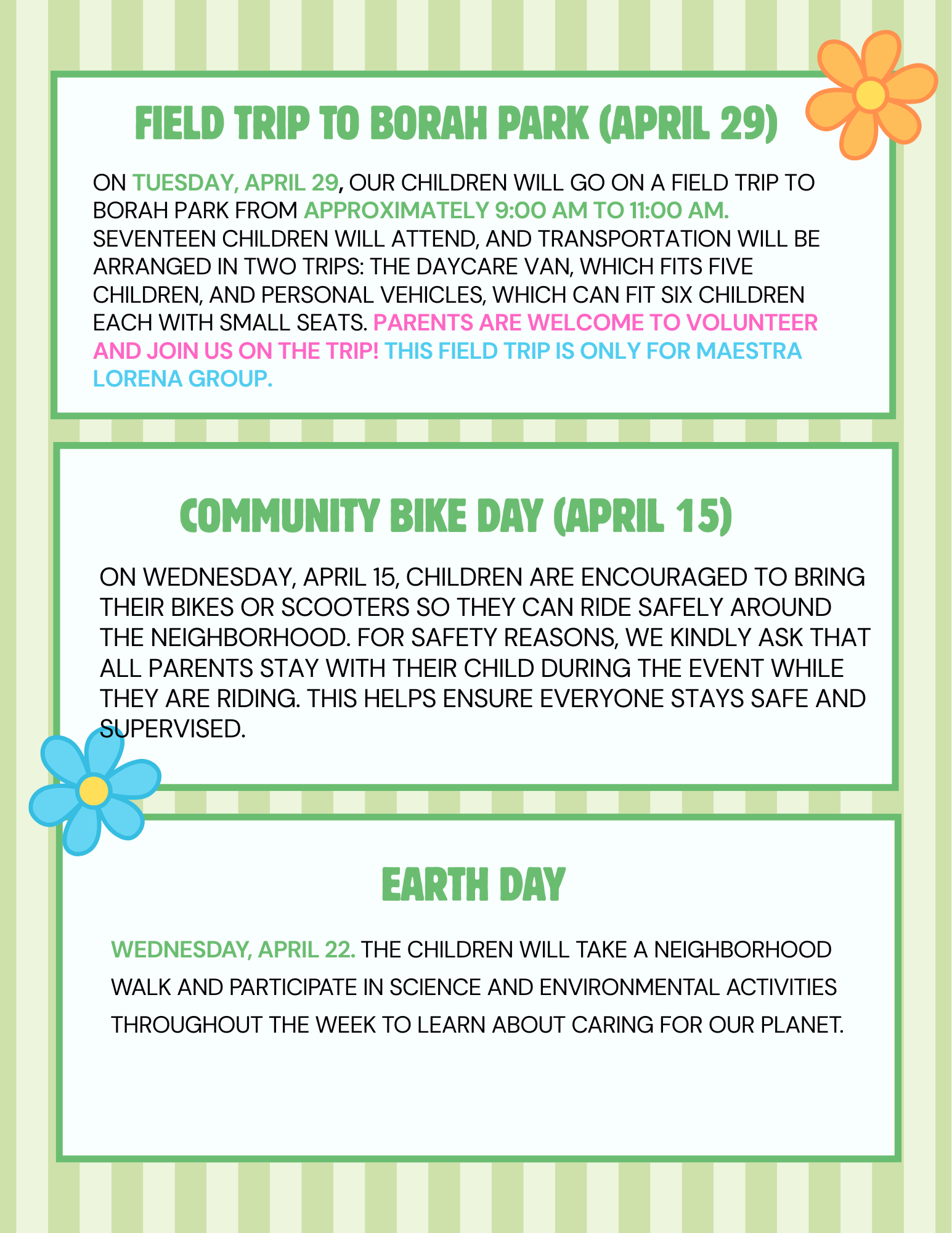 FIELD TRIP TO BORAH PARK (APRIL 29)

ON TUESDAY, APRIL 29, OUR CHILDREN WILL GO ON A FIELD TRIP TO BORAH PARK FROM APPROXIMATELY 9:00 AM TO 11:00 AM. SEVENTEEN CHILDREN WILL ATTEND, AND TRANSPORTATION WILL BE ARRANGED IN TWO TRIPS: THE DAYCARE VAN, WHICH FITS FIVE CHILDREN, AND PERSONAL VEHICLES, WHICH CAN FIT SIX CHILDREN EACH WITH SMALL SEATS. PARENTS ARE WELCOME TO VOLUNTEER AND JOIN US ON THE TRIP! THIS FIELD TRIP IS ONLY FOR MAESTRA LORENA GROUP.

COMMUNITY BIKE DAY (APRIL 15)

ON WEDNESDAY, APRIL 15, CHILDREN ARE ENCOURAGED TO BRING THEIR BIKES OR SCOOTERS SO THEY CAN RIDE SAFELY AROUND THE NEIGHBORHOOD. FOR SAFETY REASONS, WE KINDLY ASK THAT ALL PARENTS STAY WITH THEIR CHILD DURING THE EVENT WHILE THEY ARE RIDING. THIS HELPS ENSURE EVERYONE STAYS SAFE AND SUPERVISED.

EARTH DAY

WEDNESDAY, APRIL 22. THE CHILDREN WILL TAKE A NEIGHBORHOOD WALK AND PARTICIPATE IN SCIENCE AND ENVIRONMENTAL ACTIVITIES THROUGHOUT THE WEEK TO LEARN ABOUT CARING FOR OUR PLANET.